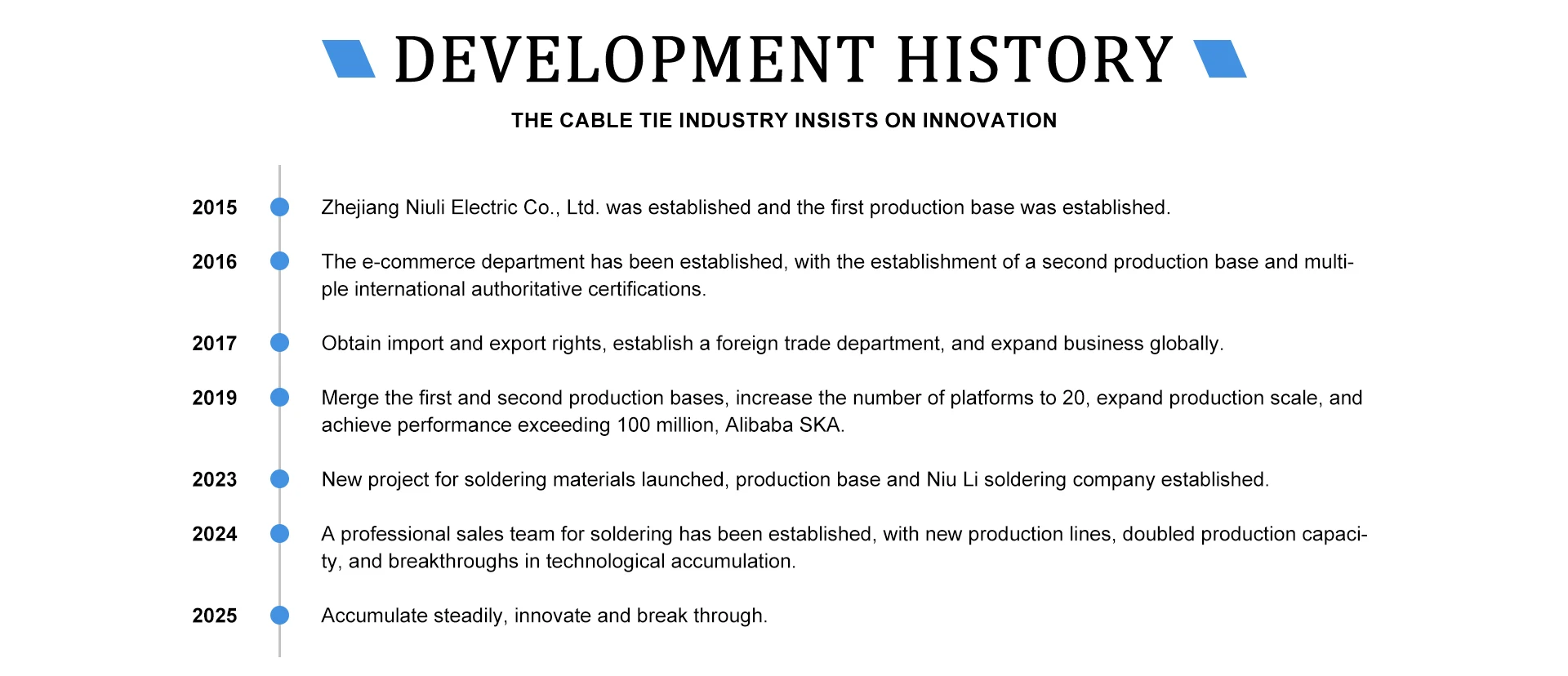 DEVELOPMENT HISTORY

THE CABLE TIE INDUSTRY INSISTS ON INNOVATION

2015 Zhejiang Niuli Electric Co., Ltd. was established and the first production base was established.

2016 The e-commerce department has been established, with the establishment of a second production base and multiple international authoritative certifications.

2017 Obtain import and export rights, establish a foreign trade department, and expand business globally.

2019 Merge the first and second production bases, increase the number of platforms to 20, expand production scale, and achieve performance exceeding 100 million, Alibaba SKA.

2023 New project for soldering materials launched, production base and Niu Li soldering company established.

2024 A professional sales team for soldering has been established, with new production lines, doubled production capacity, and breakthroughs in technological accumulation.

2025 Accumulate steadily, innovate and break through.